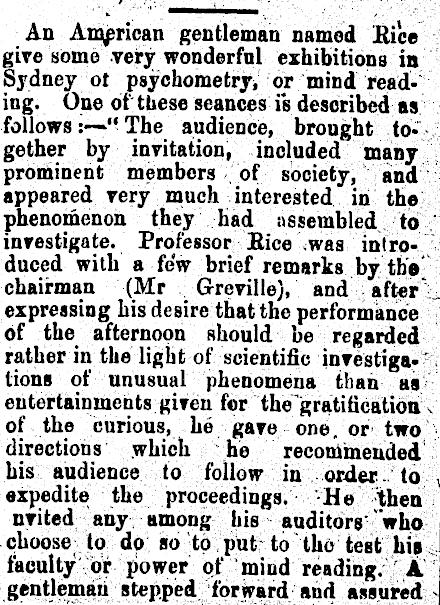 An American gentleman named Rice give some very wonderful exhibitions in Sydney ot psychometry, or mind reading. One of these seances is described as follows:—"The audience, brought together by invitation, included many prominent members of society, and appeared very much interested in the phenomenon they had assembled to investigate. Professor Rice was introduced with a few brief remarks by the chairman (Mr Greville), and after expressing his desire that the performance of the afternoon should be regarded rather in the light of scientific investigations of unusual phenomena than as entertainments given for the gratification of the curious, he gave one or two directions which he recommended his audience to follow in order to expedite the proceedings. He then nvited any among his auditors who choose to do so to put to tho test his faculty or power of mind reading. A gentleman stepped forward and assured